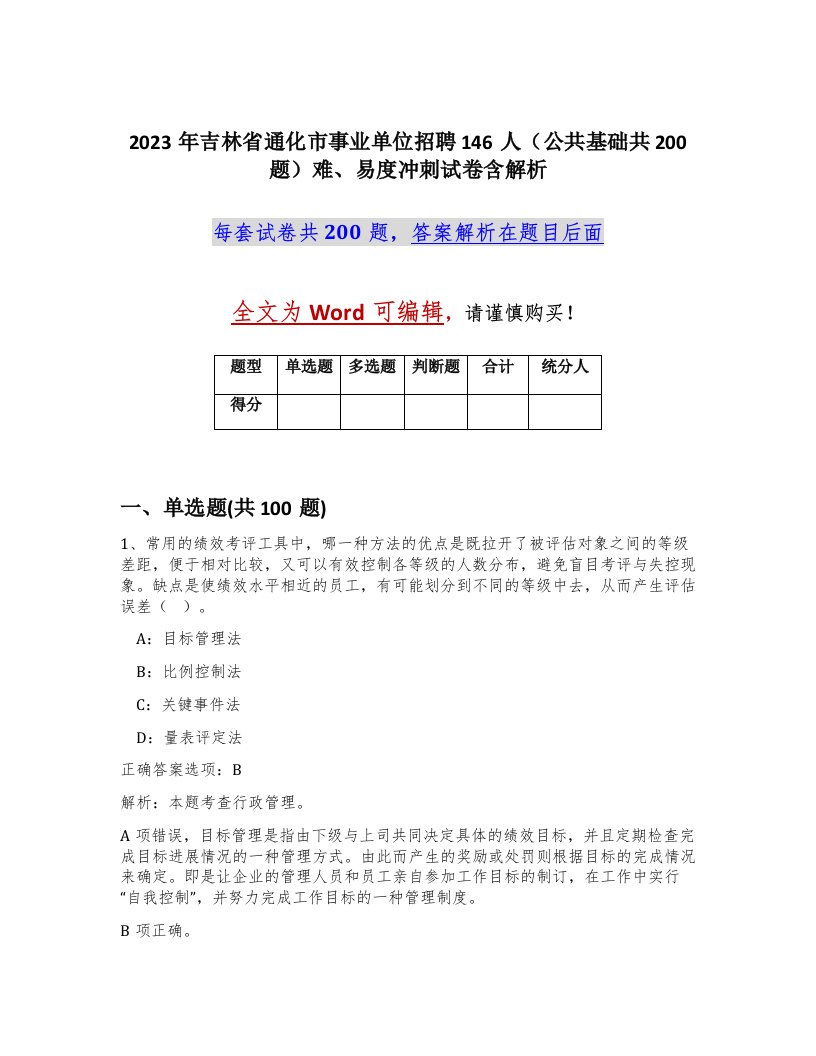 2023 年吉林省通化市事业单位招聘 146 人（公共基础共 200 题）难、易度冲刺试卷含解析

每套试卷共 200 题，答案解析在题目后面

全文为 Word 可编辑，请谨慎购买！

| 题型 | 单选题 | 多选题 | 判断题 | 合计 | 统分人 |
|---|---|---|---|---|---|
| 得分 | | | | | |

一、单选题(共 100 题)

1、常用的绩效考评工具中，哪一种方法的优点是既拉开了被评估对象之间的等级差距，便于相对比较，又可以有效控制各等级的人数分布，避免盲目考评与失控现象。缺点是使绩效水平相近的员工，有可能划分到不同的等级中去，从而产生评估误差（ ）。

A：目标管理法

B：比例控制法

C：关键事件法

D：量表评定法

正确答案选项：B

解析：本题考查行政管理。

A 项错误，目标管理是指由下级与上司共同决定具体的绩效目标，并且定期检查完成目标进展情况的一种管理方式。由此而产生的奖励或处罚则根据目标的完成情况来确定。即是让企业的管理人员和员工亲自参加工作目标的制订，在工作中实行“自我控制”，并努力完成工作目标的一种管理制度。

B 项正确。